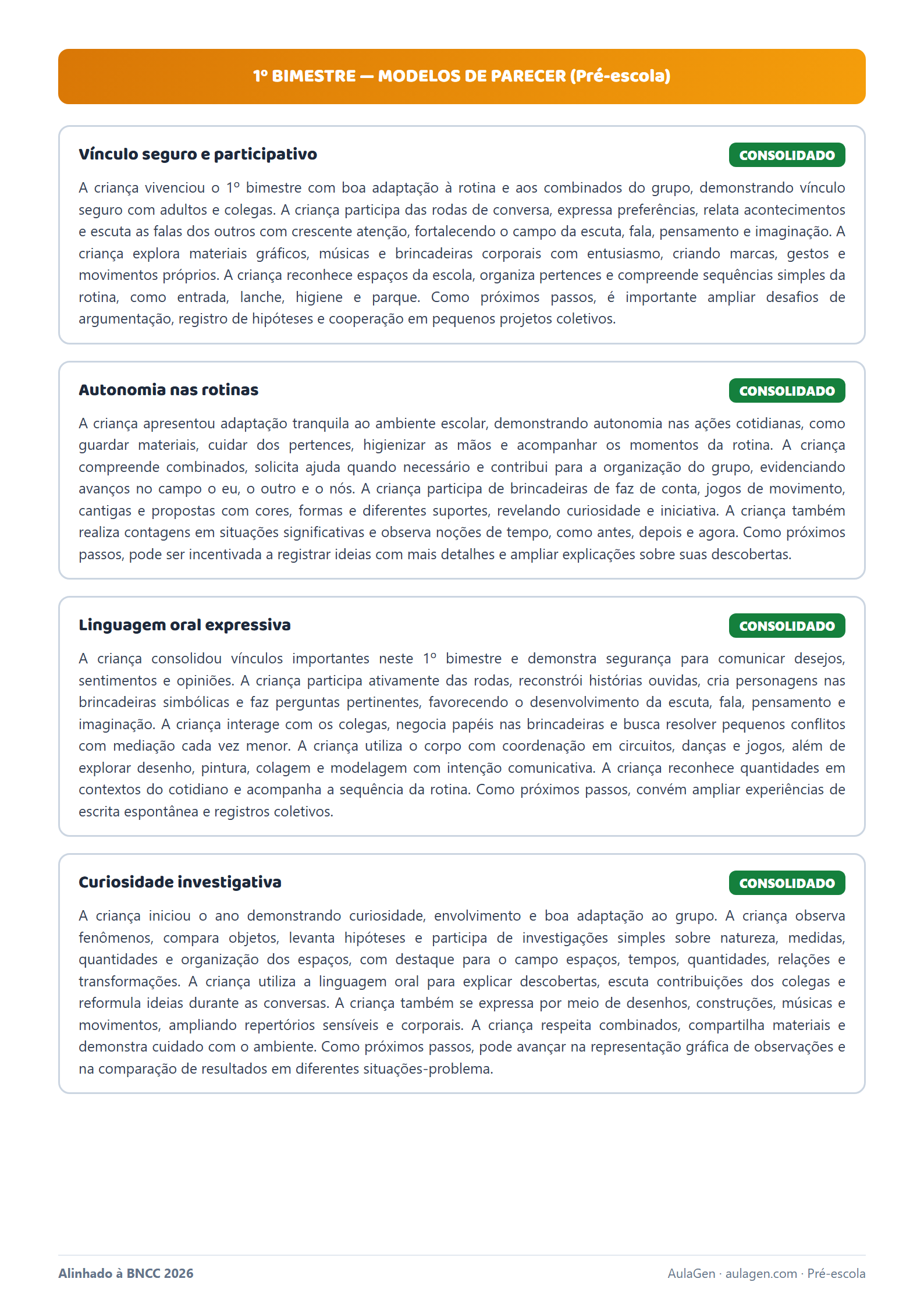 1º BIMESTRE — MODELOS DE PARECER (Pré-escola)

Vínculo seguro e participativo

CONSOLIDADO

A criança vivenciou o 1º bimestre com boa adaptação à rotina e aos combinados do grupo, demonstrando vínculo seguro com adultos e colegas. A criança participa das rodas de conversa, expressa preferências, relata acontecimentos e escuta as falas dos outros com crescente atenção, fortalecendo o campo da escuta, fala, pensamento e imaginação. A criança explora materiais gráficos, músicas e brincadeiras corporais com entusiasmo, criando marcas, gestos e movimentos próprios. A criança reconhece espaços da escola, organiza pertences e compreende sequências simples da rotina, como entrada, lanche, higiene e parque. Como próximos passos, é importante ampliar desafios de argumentação, registro de hipóteses e cooperação em pequenos projetos coletivos.

Autonomia nas rotinas

CONSOLIDADO

A criança apresentou adaptação tranquila ao ambiente escolar, demonstrando autonomia nas ações cotidianas, como guardar materiais, cuidar dos pertences, higienizar as mãos e acompanhar os momentos da rotina. A criança compreende combinados, solicita ajuda quando necessário e contribui para a organização do grupo, evidenciando avanços no campo o eu, o outro e o nós. A criança participa de brincadeiras de faz de conta, jogos de movimento, cantigas e propostas com cores, formas e diferentes suportes, revelando curiosidade e iniciativa. A criança também realiza contagens em situações significativas e observa noções de tempo, como antes, depois e agora. Como próximos passos, pode ser incentivada a registrar ideias com mais detalhes e ampliar explicações sobre suas descobertas.

Linguagem oral expressiva

CONSOLIDADO

A criança consolidou vínculos importantes neste 1º bimestre e demonstra segurança para comunicar desejos, sentimentos e opiniões. A criança participa ativamente das rodas, reconstrói histórias ouvidas, cria personagens nas brincadeiras simbólicas e faz perguntas pertinentes, favorecendo o desenvolvimento da escuta, fala, pensamento e imaginação. A criança interage com os colegas, negocia papéis nas brincadeiras e busca resolver pequenos conflitos com mediação cada vez menor. A criança utiliza o corpo com coordenação em circuitos, danças e jogos, além de explorar desenho, pintura, colagem e modelagem com intenção comunicativa. A criança reconhece quantidades em contextos do cotidiano e acompanha a sequência da rotina. Como próximos passos, convém ampliar experiências de escrita espontânea e registros coletivos.

Curiosidade investigativa

CONSOLIDADO

A criança iniciou o ano demonstrando curiosidade, envolvimento e boa adaptação ao grupo. A criança observa fenômenos, compara objetos, levanta hipóteses e participa de investigações simples sobre natureza, medidas, quantidades e organização dos espaços, com destaque para o campo espaços, tempos, quantidades, relações e transformações. A criança utiliza a linguagem oral para explicar descobertas, escuta contribuições dos colegas e reformula ideias durante as conversas. A criança também se expressa por meio de desenhos, construções, músicas e movimentos, ampliando repertórios sensíveis e corporais. A criança respeita combinados, compartilha materiais e demonstra cuidado com o ambiente. Como próximos passos, pode avançar na representação gráfica de observações e na comparação de resultados em diferentes situações-problema.

Alinhado à BNCC 2026

AulaGen · aulagen.com · Pré-escola